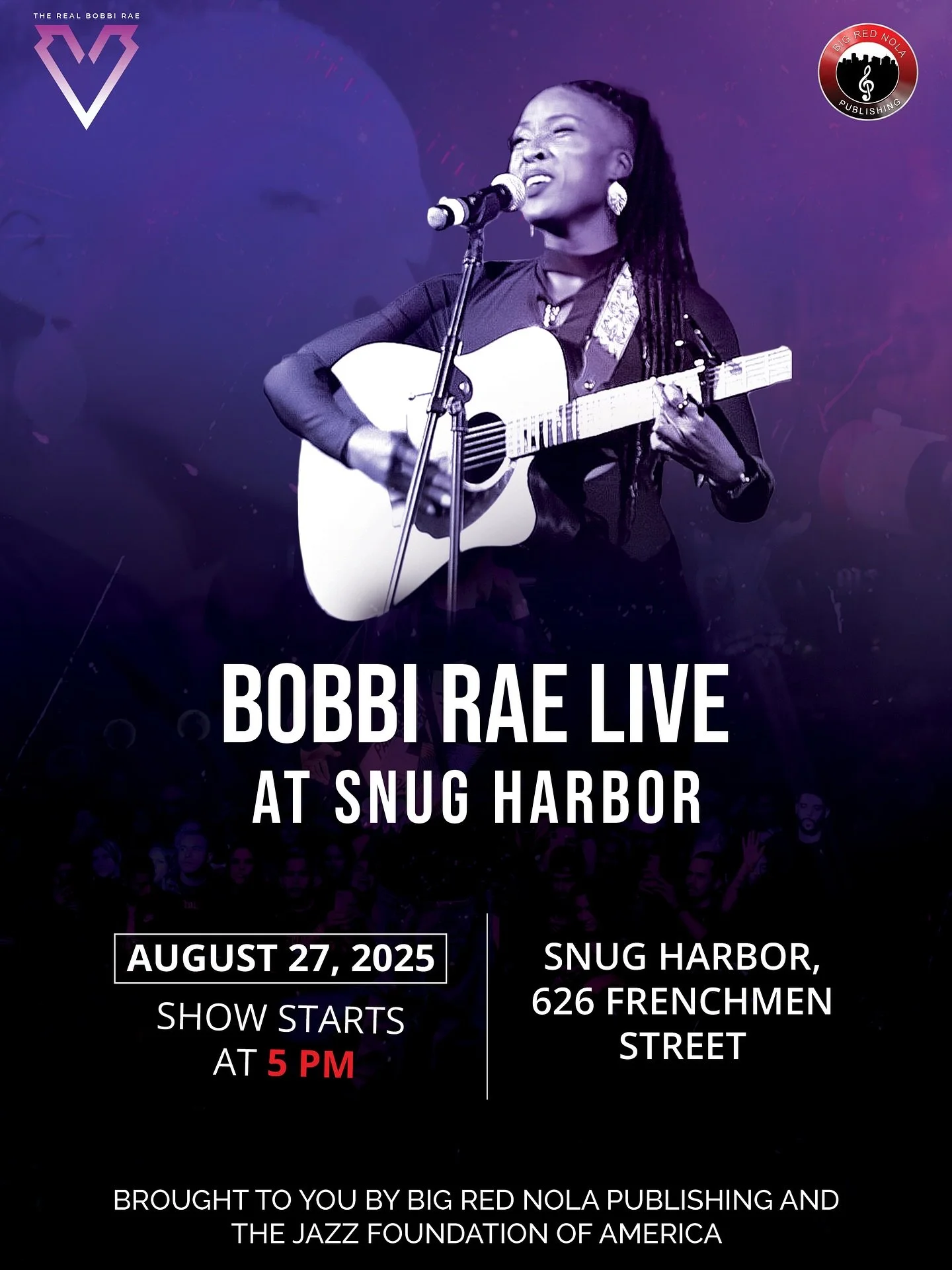 THE REAL BOBBI RAE

BIG RED NOLA
PUBLISHING

BOBBI RAE LIVE
AT SNUG HARBOR

AUGUST 27, 2025
SHOW STARTS AT 5 PM

SNUG HARBOR, 626 FRENCHMEN STREET

BROUGHT TO YOU BY BIG RED NOLA PUBLISHING AND THE JAZZ FOUNDATION OF AMERICA